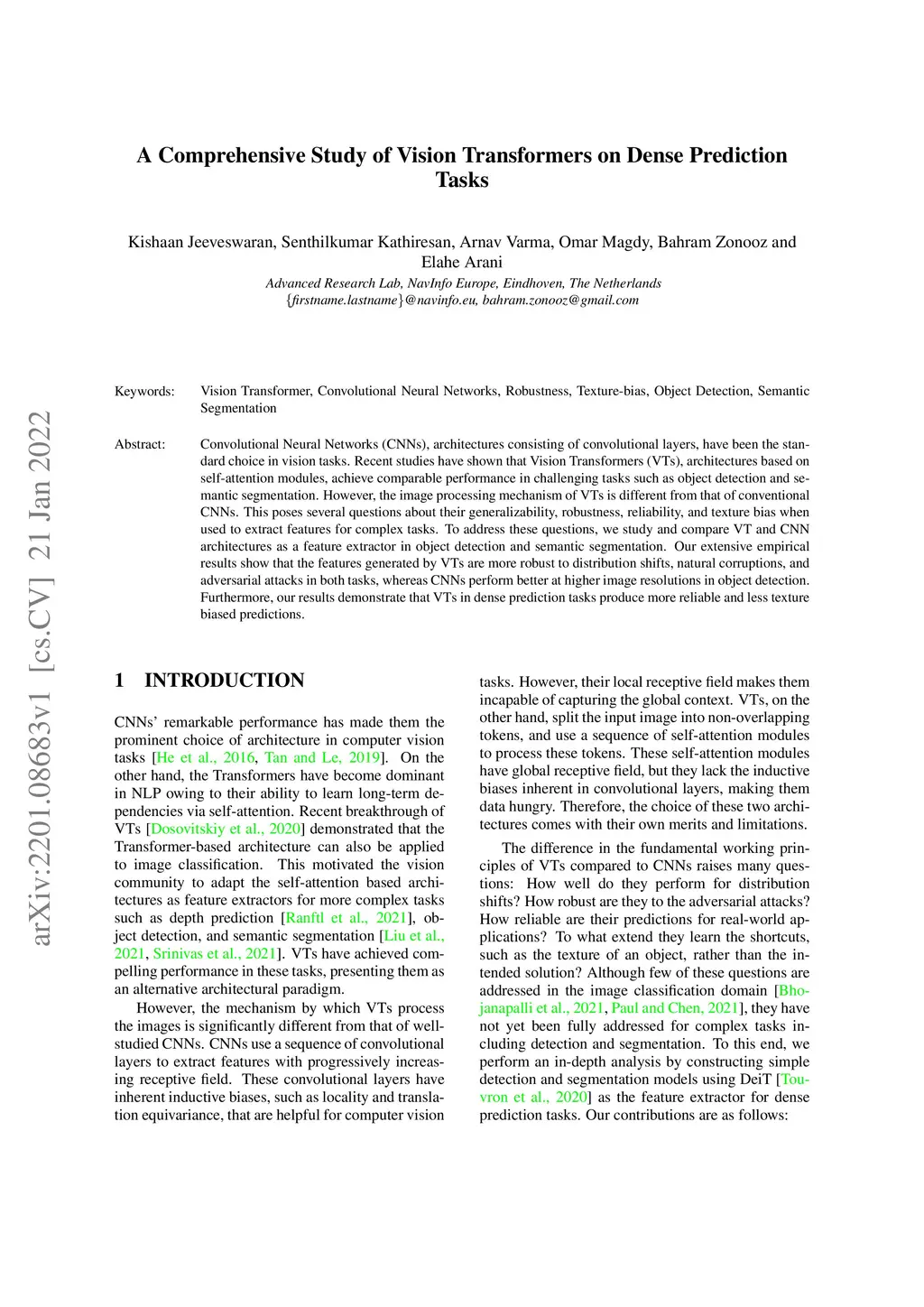 arXiv:2201.08683v1 [cs.CV] 21 Jan 2022

A Comprehensive Study of Vision Transformers on Dense Prediction Tasks

Kishaan Jeeveswaran, Senthilkumar Kathiresan, Arnav Varma, Omar Magdy, Bahram Zonooz and Elahe Arani

Advanced Research Lab, NavInfo Europe, Eindhoven, The Netherlands
{firstname.lastname}@navinfo.eu, bahram.zonooz@gmail.com

Keywords: Vision Transformer, Convolutional Neural Networks, Robustness, Texture-bias, Object Detection, Semantic Segmentation

Abstract: Convolutional Neural Networks (CNNs), architectures consisting of convolutional layers, have been the standard choice in vision tasks. Recent studies have shown that Vision Transformers (VTs), architectures based on self-attention modules, achieve comparable performance in challenging tasks such as object detection and semantic segmentation. However, the image processing mechanism of VTs is different from that of conventional CNNs. This poses several questions about their generalizability, robustness, reliability, and texture bias when used to extract features for complex tasks. To address these questions, we study and compare VT and CNN architectures as a feature extractor in object detection and semantic segmentation. Our extensive empirical results show that the features generated by VTs are more robust to distribution shifts, natural corruptions, and adversarial attacks in both tasks, whereas CNNs perform better at higher image resolutions in object detection. Furthermore, our results demonstrate that VTs in dense prediction tasks produce more reliable and less texture biased predictions.

1 INTRODUCTION

CNNs' remarkable performance has made them the prominent choice of architecture in computer vision tasks [He et al., 2016, Tan and Le, 2019]. On the other hand, the Transformers have become dominant in NLP owing to their ability to learn long-term dependencies via self-attention. Recent breakthrough of VTs [Dosovitskiy et al., 2020] demonstrated that the Transformer-based architecture can also be applied to image classification. This motivated the vision community to adapt the self-attention based architectures as feature extractors for more complex tasks such as depth prediction [Ranftl et al., 2021], object detection, and semantic segmentation [Liu et al., 2021, Srinivas et al., 2021]. VTs have achieved compelling performance in these tasks, presenting them as an alternative architectural paradigm.

However, the mechanism by which VTs process the images is significantly different from that of well-studied CNNs. CNNs use a sequence of convolutional layers to extract features with progressively increasing receptive field. These convolutional layers have inherent inductive biases, such as locality and translation equivariance, that are helpful for computer vision tasks. However, their local receptive field makes them incapable of capturing the global context. VTs, on the other hand, split the input image into non-overlapping tokens, and use a sequence of self-attention modules to process these tokens. These self-attention modules have global receptive field, but they lack the inductive biases inherent in convolutional layers, making them data hungry. Therefore, the choice of these two architectures comes with their own merits and limitations.

The difference in the fundamental working principles of VTs compared to CNNs raises many questions: How well do they perform for distribution shifts? How robust are they to the adversarial attacks? How reliable are their predictions for real-world applications? To what extend they learn the shortcuts, such as the texture of an object, rather than the intended solution? Although few of these questions are addressed in the image classification domain [Bhojanapalli et al., 2021, Paul and Chen, 2021], they have not yet been fully addressed for complex tasks including detection and segmentation. To this end, we perform an in-depth analysis by constructing simple detection and segmentation models using DeiT [Touvron et al., 2020] as the feature extractor for dense prediction tasks. Our contributions are as follows: